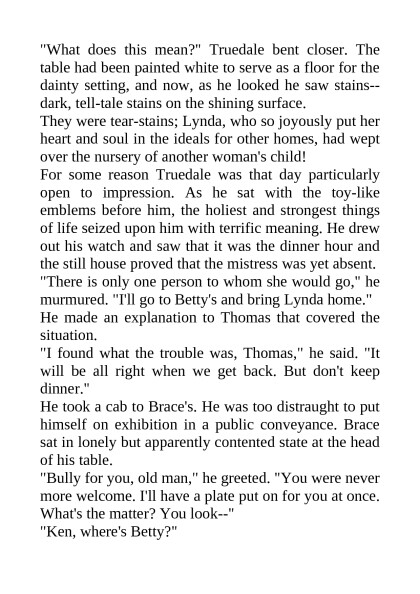 "What does this mean?" Truedale bent closer. The table had been painted white to serve as a floor for the dainty setting, and now, as he looked he saw stains--dark, tell-tale stains on the shining surface.

They were tear-stains; Lynda, who so joyously put her heart and soul in the ideals for other homes, had wept over the nursery of another woman's child!

For some reason Truedale was that day particularly open to impression. As he sat with the toy-like emblems before him, the holiest and strongest things of life seized upon him with terrific meaning. He drew out his watch and saw that it was the dinner hour and the still house proved that the mistress was yet absent.

"There is only one person to whom she would go," he murmured. "I'll go to Betty's and bring Lynda home."

He made an explanation to Thomas that covered the situation.

"I found what the trouble was, Thomas," he said. "It will be all right when we get back. But don't keep dinner."

He took a cab to Brace's. He was too distraught to put himself on exhibition in a public conveyance. Brace sat in lonely but apparently contented state at the head of his table.

"Bully for you, old man," he greeted. "You were never more welcome. I'll have a plate put on for you at once. What's the matter? You look--"

"Ken, where's Betty?"